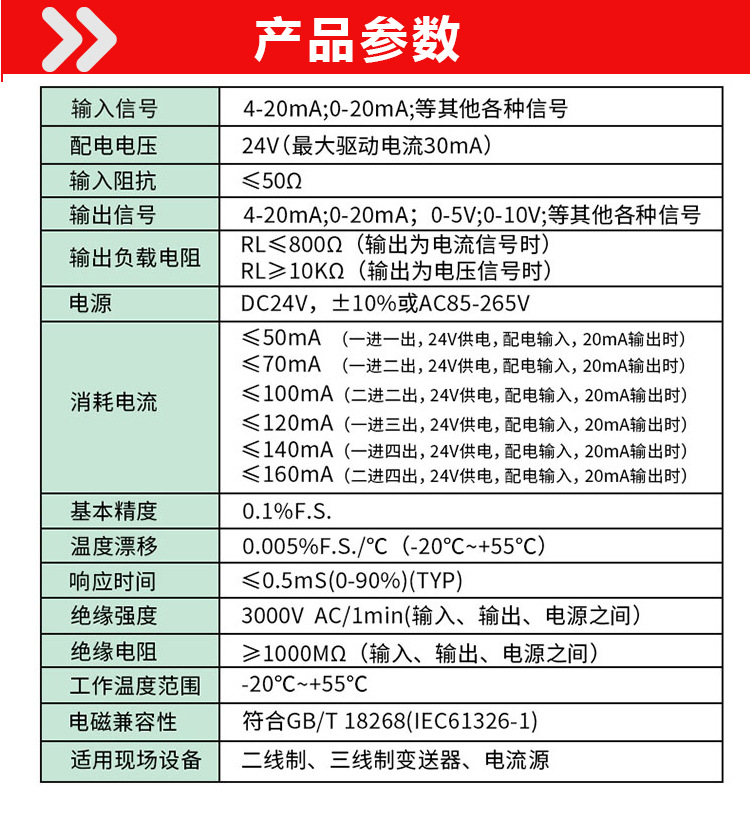 产品参数

| 输入信号 | 4-20mA;0-20mA;等其他各种信号 |
|---|---|
| 配电电压 | 24V（最大驱动电流30mA） |
| 输入阻抗 | ≤50Ω |
| 输出信号 | 4-20mA;0-20mA；0-5V;0-10V;等其他各种信号 |
| 输出负载电阻 | RL≤800Ω（输出为电流信号时） RL≥10KΩ（输出为电压信号时） |
| 电源 | DC24V，±10%或AC85-265V |
| 消耗电流 | ≤50mA （一进一出，24V供电，配电输入，20mA输出时） ≤70mA （一进二出，24V供电，配电输入，20mA输出时） ≤100mA（二进二出，24V供电，配电输入，20mA输出时） ≤120mA（一进三出，24V供电，配电输入，20mA输出时） ≤140mA（一进四出，24V供电，配电输入，20mA输出时） ≤160mA（二进四出，24V供电，配电输入，20mA输出时） |
| 基本精度 | 0.1%F.S. |
| 温度漂移 | 0.005%F.S./°C（-20°C~+55°C） |
| 响应时间 | ≤0.5mS(0-90%)(TYP) |
| 绝缘强度 | 3000V AC/1min(输入、输出、电源之间） |
| 绝缘电阻 | ≥1000MΩ（输入、输出、电源之间） |
| 工作温度范围 | -20°C~+55°C |
| 电磁兼容性 | 符合GB/T 18268(IEC61326-1) |
| 适用现场设备 | 二线制、三线制变送器、电流源 |